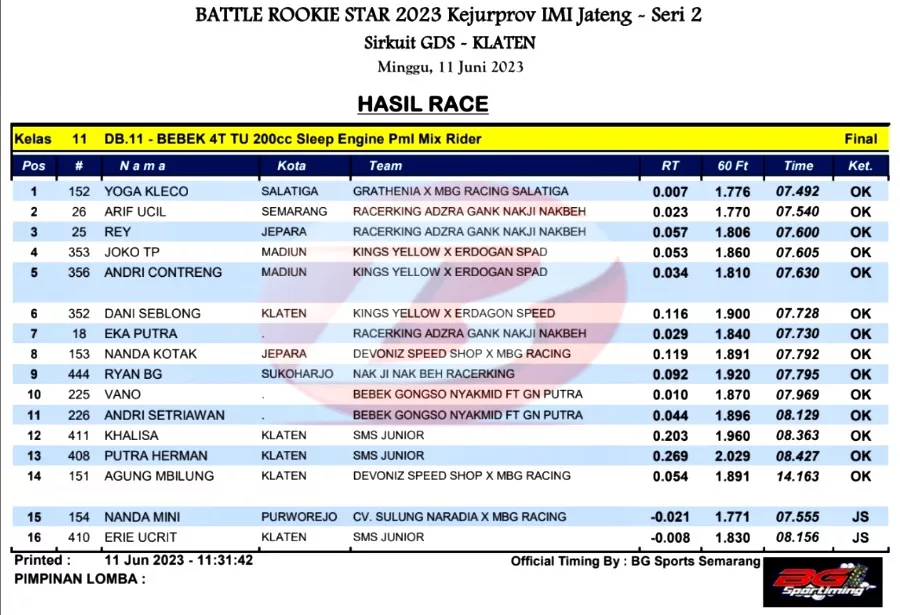 BATTLE ROOKIE STAR 2023 Kejurprov IMI Jateng - Seri 2
Sirkuit GDS - KLATEN
Minggu, 11 Juni 2023

HASIL RACE

Kelas 11 DB.11 - BEBEK 4T TU 200cc Sleep Engine Pml Mix Rider Final

| Pos | # | Nama | Kota | Team | RT | 60 Ft | Time | Ket. |
|---|---|---|---|---|---|---|---|---|
| 1 | 152 | YOGA KLECO | SALATIGA | GRATHENIA X MBG RACING SALATIGA | 0.007 | 1.776 | 07.492 | OK |
| 2 | 26 | ARIF UCIL | SEMARANG | RACERKING ADZRA GANK NAKJI NAKBEH | 0.023 | 1.770 | 07.540 | OK |
| 3 | 25 | REY | JEPARA | RACERKING ADZRA GANK NAKJI NAKBEH | 0.057 | 1.806 | 07.600 | OK |
| 4 | 353 | JOKO TP | MADIUN | KINGS YELLOW X ERDOGAN SPAD | 0.053 | 1.860 | 07.605 | OK |
| 5 | 356 | ANDRI CONTRENG | MADIUN | KINGS YELLOW X ERDOGAN SPAD | 0.034 | 1.810 | 07.630 | OK |
| 6 | 352 | DANI SEBLONG | KLATEN | KINGS YELLOW X ERDAGON SPEED | 0.116 | 1.900 | 07.728 | OK |
| 7 | 18 | EKA PUTRA | . | RACERKING ADZRA GANK NAKJI NAKBEH | 0.029 | 1.840 | 07.730 | OK |
| 8 | 153 | NANDA KOTAK | JEPARA | DEVONIZ SPEED SHOP X MBG RACING | 0.119 | 1.891 | 07.792 | OK |
| 9 | 444 | RYAN BG | SUKOHARJO | NAK JI NAK BEH RACERKING | 0.092 | 1.920 | 07.795 | OK |
| 10 | 225 | VANO | . | BEBEK GONGSO NYAKMID FT GN PUTRA | 0.010 | 1.870 | 07.969 | OK |
| 11 | 226 | ANDRI SETRIAWAN | . | BEBEK GONGSO NYAKMID FT GN PUTRA | 0.044 | 1.896 | 08.129 | OK |
| 12 | 411 | KHALISA | KLATEN | SMS JUNIOR | 0.203 | 1.960 | 08.363 | OK |
| 13 | 408 | PUTRA HERMAN | KLATEN | SMS JUNIOR | 0.269 | 2.029 | 08.427 | OK |
| 14 | 151 | AGUNG MBILUNG | KLATEN | DEVONIZ SPEED SHOP X MBG RACING | 0.054 | 1.891 | 14.163 | OK |
| 15 | 154 | NANDA MINI | PURWOREJO | CV. SULUNG NARADIA X MBG RACING | -0.021 | 1.771 | 07.555 | JS |
| 16 | 410 | ERIE UCRIT | KLATEN | SMS JUNIOR | -0.008 | 1.830 | 08.156 | JS |

Printed : 11 Jun 2023 - 11:31:42
Official Timing By : BG Sports Semarang
PIMPINAN LOMBA :
BG Sportiming